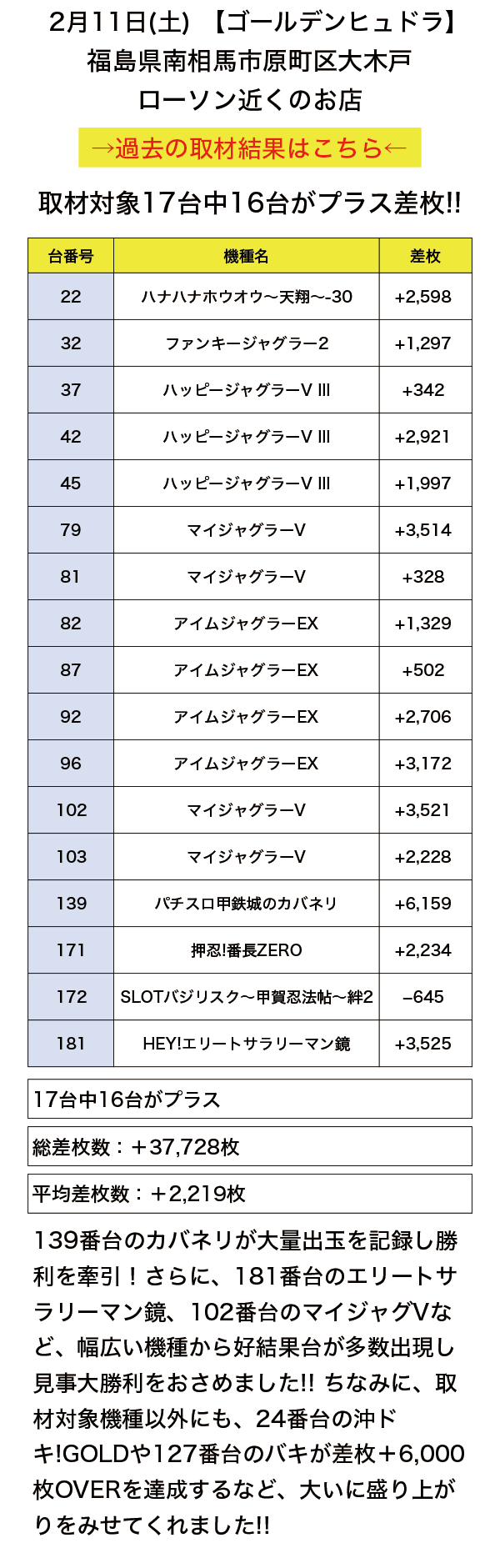 2月11日(土) 【ゴールデンヒュドラ】
福島県南相馬市原町区大木戸
ローソン近くのお店

→過去の取材結果はこちら←

取材対象17台中16台がプラス差枚!!

| 台番号 | 機種名 | 差枚 |
|---|---|---|
| 22 | ハナハナホウオウ～天翔～-30 | +2,598 |
| 32 | ファンキージャグラー2 | +1,297 |
| 37 | ハッピージャグラーV III | +342 |
| 42 | ハッピージャグラーV III | +2,921 |
| 45 | ハッピージャグラーV III | +1,997 |
| 79 | マイジャグラーV | +3,514 |
| 81 | マイジャグラーV | +328 |
| 82 | アイムジャグラーEX | +1,329 |
| 87 | アイムジャグラーEX | +502 |
| 92 | アイムジャグラーEX | +2,706 |
| 96 | アイムジャグラーEX | +3,172 |
| 102 | マイジャグラーV | +3,521 |
| 103 | マイジャグラーV | +2,228 |
| 139 | パチスロ甲鉄城のカバネリ | +6,159 |
| 171 | 押忍!番長ZERO | +2,234 |
| 172 | SLOTバジリスク～甲賀忍法帖～絆2 | −645 |
| 181 | HEY!エリートサラリーマン鏡 | +3,525 |

17台中16台がプラス

総差枚数：＋37,728枚

平均差枚数：＋2,219枚

139番台のカバネリが大量出玉を記録し勝利を牽引！さらに、181番台のエリートサラリーマン鏡、102番台のマイジャグVなど、幅広い機種から好結果台が多数出現し見事大勝利をおさめました!! ちなみに、取材対象機種以外にも、24番台の沖ドキ!GOLDや127番台のバキが差枚＋6,000枚OVERを達成するなど、大いに盛り上がりをみせてくれました!!